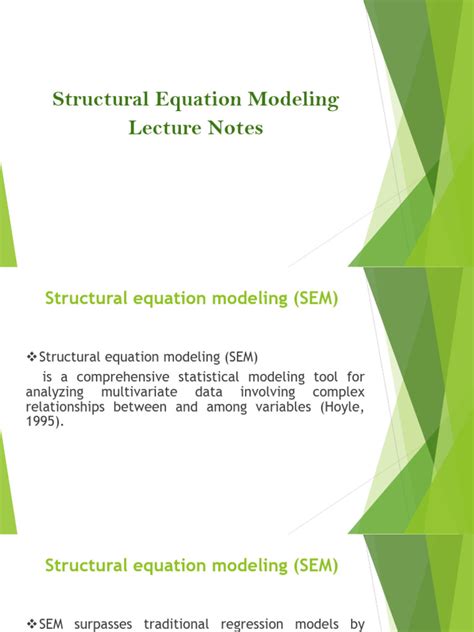 Structural Equation Modeling
Lecture Notes

Structural equation modeling (SEM)

❖Structural equation modeling (SEM)
is a comprehensive statistical modeling tool for analyzing multivariate data involving complex relationships between and among variables (Hoyle, 1995).

Structural equation modeling (SEM)

❖SEM surpasses traditional regression models by